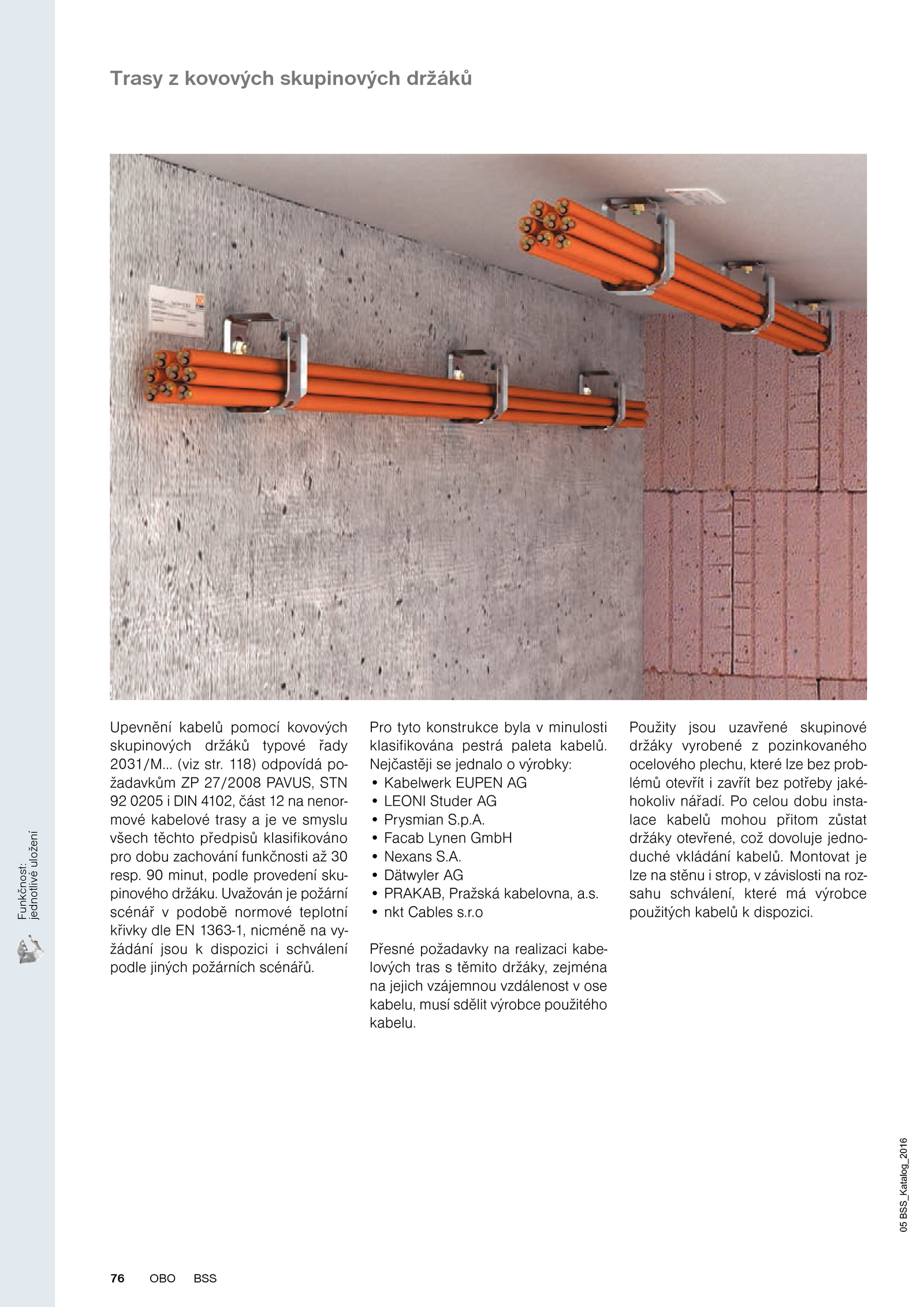 Trasy z kovových skupinových držáků

Upevnění kabelů pomocí kovových skupinových držáků typové řady 2031/M... (viz str. 118) odpovídá požadavkům ZP 27/2008 PAVUS, STN 92 0205 i DIN 4102, část 12 na nenormové kabelové trasy a je ve smyslu všech těchto předpisů klasifikováno pro dobu zachování funkčnosti až 30 resp. 90 minut, podle provedení skupinového držáku. Uvažován je požární scénář v podobě normové teplotní křivky dle EN 1363-1, nicméně na vyžádání jsou k dispozici i schválení podle jiných požárních scénářů.

Pro tyto konstrukce byla v minulosti klasifikována pestrá paleta kabelů. Nejčastěji se jednalo o výrobky:
• Kabelwerk EUPEN AG
• LEONI Studer AG
• Prysmian S.p.A.
• Facab Lynen GmbH
• Nexans S.A.
• Dätwyler AG
• PRAKAB, Pražská kabelovna, a.s.
• nkt Cables s.r.o

Přesné požadavky na realizaci kabelových tras s těmito držáky, zejména na jejich vzájemnou vzdálenost v ose kabelu, musí sdělit výrobce použitého kabelu.

Použity jsou uzavřené skupinové držáky vyrobené z pozinkovaného ocelového plechu, které lze bez problémů otevřít i zavřít bez potřeby jakéhokoliv nářadí. Po celou dobu instalace kabelů mohou přitom zůstat držáky otevřené, což dovoluje jednoduché vkládání kabelů. Montovat je lze na stěnu i strop, v závislosti na rozsahu schválení, které má výrobce použitých kabelů k dispozici.

Funkčnost: jednotlivé uložení

05 BSS_Katalog_2016

76 OBO BSS